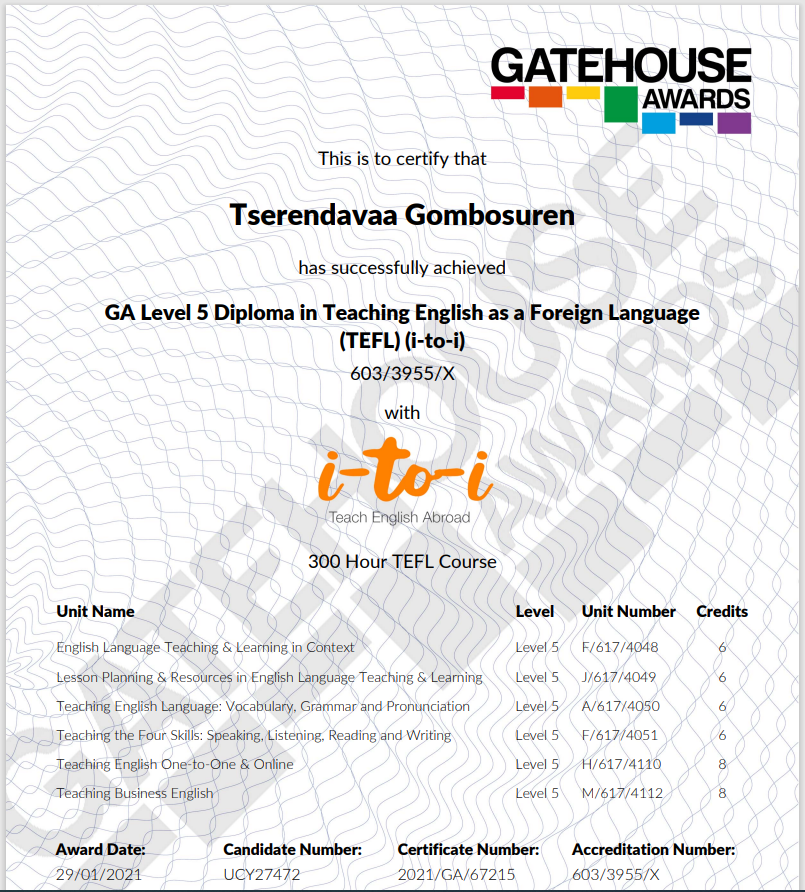 GATEHOUSE AWARDS

This is to certify that

Tserendavaa Gombosuren

has successfully achieved

GA Level 5 Diploma in Teaching English as a Foreign Language (TEFL) (i-to-i)

603/3955/X

with

i-to-i
Teach English Abroad

300 Hour TEFL Course

| Unit Name | Level | Unit Number | Credits |
|---|---|---|---|
| English Language Teaching & Learning in Context | Level 5 | F/617/4048 | 6 |
| Lesson Planning & Resources in English Language Teaching & Learning | Level 5 | J/617/4049 | 6 |
| Teaching English Language: Vocabulary, Grammar and Pronunciation | Level 5 | A/617/4050 | 6 |
| Teaching the Four Skills: Speaking, Listening, Reading and Writing | Level 5 | F/617/4051 | 6 |
| Teaching English One-to-One & Online | Level 5 | H/617/4110 | 8 |
| Teaching Business English | Level 5 | M/617/4112 | 8 |

| Award Date: | Candidate Number: | Certificate Number: | Accreditation Number: |
|---|---|---|---|
| 29/01/2021 | UCY27472 | 2021/GA/67215 | 603/3955/X |

GATEHOUSE AWARDS